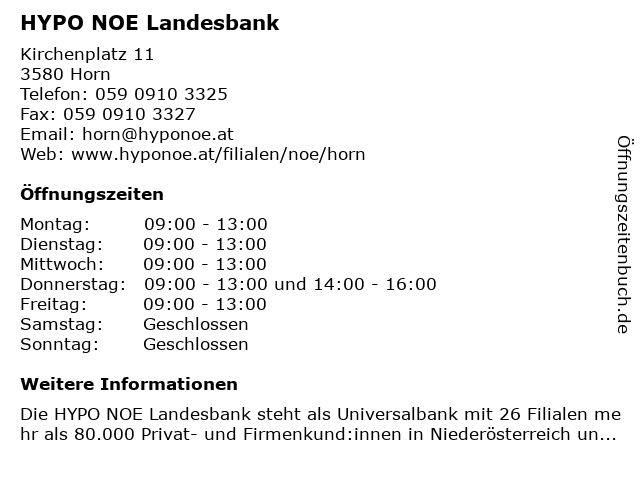 HYPO NOE Landesbank

Kirchenplatz 11
3580 Horn
Telefon: 059 0910 3325
Fax: 059 0910 3327
Email: horn@hyponoe.at
Web: www.hyponoe.at/filialen/noe/horn

Öffnungszeiten

| Montag: | 09:00 - 13:00 |
|---|---|
| Dienstag: | 09:00 - 13:00 |
| Mittwoch: | 09:00 - 13:00 |
| Donnerstag: | 09:00 - 13:00 und 14:00 - 16:00 |
| Freitag: | 09:00 - 13:00 |
| Samstag: | Geschlossen |
| Sonntag: | Geschlossen |

Weitere Informationen

Die HYPO NOE Landesbank steht als Universalbank mit 26 Filialen mehr als 80.000 Privat- und Firmenkund:innen in Niederösterreich un...

Öffnungszeitenbuch.de